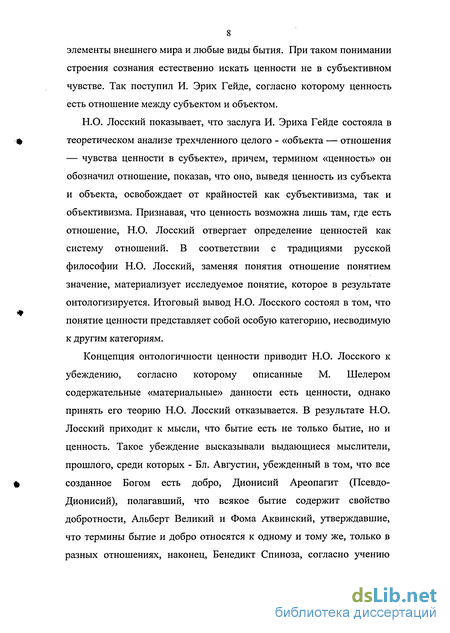 8

элементы внешнего мира и любые виды бытия. При таком понимании строения сознания естественно искать ценности не в субъективном чувстве. Так поступил И. Эрих Гейде, согласно которому ценность есть отношение между субъектом и объектом.

Н.О. Лосский показывает, что заслуга И. Эриха Гейде состояла в теоретическом анализе трехчленного целого - «объекта — отношения — чувства ценности в субъекте», причем, термином «ценность» он обозначил отношение, показав, что оно, выведя ценность из субъекта и объекта, освобождает от крайностей как субъективизма, так и объективизма. Признавая, что ценность возможна лишь там, где есть отношение, Н.О. Лосский отвергает определение ценностей как систему отношений. В соответствии с традициями русской философии Н.О. Лосский, заменяя понятия отношение понятием значение, материализует исследуемое понятие, которое в результате онтологизируется. Итоговый вывод Н.О. Лосского состоял в том, что понятие ценности представляет собой особую категорию, несводимую к другим категориям.

Концепция онтологичности ценности приводит Н.О. Лосского к убеждению, согласно которому описанные М. Шелером содержательные «материальные» данности есть ценности, однако принять его теорию Н.О. Лосский отказывается. В результате Н.О. Лосский приходит к мысли, что бытие есть не только бытие, но и ценность. Такое убеждение высказывали выдающиеся мыслители, прошлого, среди которых - Бл. Августин, убежденный в том, что все созданное Богом есть добро, Дионисий Ареопагит (Псевдо-Дионисий), полагавший, что всякое бытие содержит свойство добротности, Альберт Великий и Фома Аквинский, утверждавшие, что термины бытие и добро относятся к одному и тому же, только в разных отношениях, наконец, Бенедикт Спиноза, согласно учению

dsLib.net
библиотека диссертаций